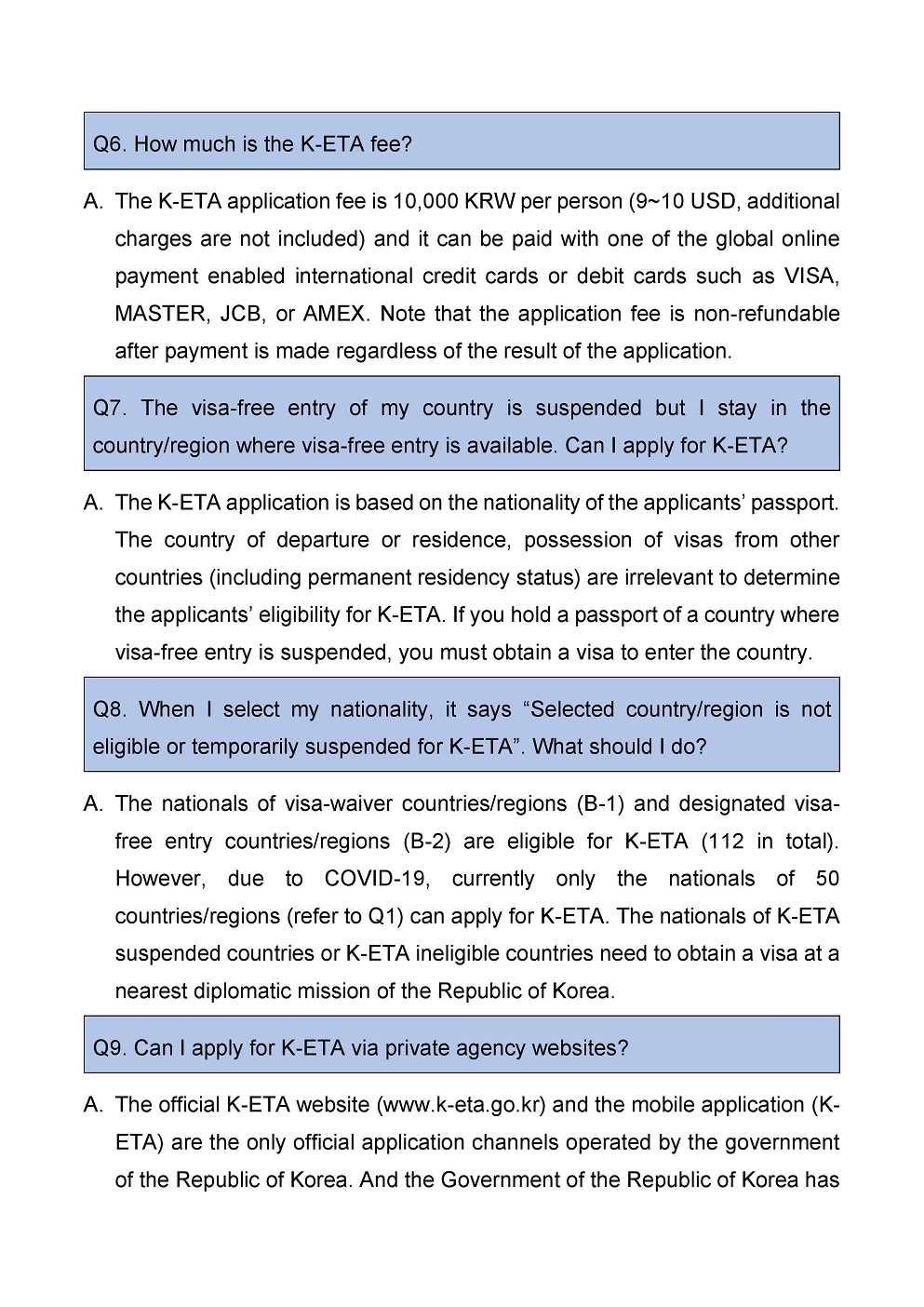 Q6. How much is the K-ETA fee?

A. The K-ETA application fee is 10,000 KRW per person (9~10 USD, additional charges are not included) and it can be paid with one of the global online payment enabled international credit cards or debit cards such as VISA, MASTER, JCB, or AMEX. Note that the application fee is non-refundable after payment is made regardless of the result of the application.

Q7. The visa-free entry of my country is suspended but I stay in the country/region where visa-free entry is available. Can I apply for K-ETA?

A. The K-ETA application is based on the nationality of the applicants' passport. The country of departure or residence, possession of visas from other countries (including permanent residency status) are irrelevant to determine the applicants' eligibility for K-ETA. If you hold a passport of a country where visa-free entry is suspended, you must obtain a visa to enter the country.

Q8. When I select my nationality, it says "Selected country/region is not eligible or temporarily suspended for K-ETA". What should I do?

A. The nationals of visa-waiver countries/regions (B-1) and designated visa-free entry countries/regions (B-2) are eligible for K-ETA (112 in total). However, due to COVID-19, currently only the nationals of 50 countries/regions (refer to Q1) can apply for K-ETA. The nationals of K-ETA suspended countries or K-ETA ineligible countries need to obtain a visa at a nearest diplomatic mission of the Republic of Korea.

Q9. Can I apply for K-ETA via private agency websites?

A. The official K-ETA website (www.k-eta.go.kr) and the mobile application (K-ETA) are the only official application channels operated by the government of the Republic of Korea. And the Government of the Republic of Korea has